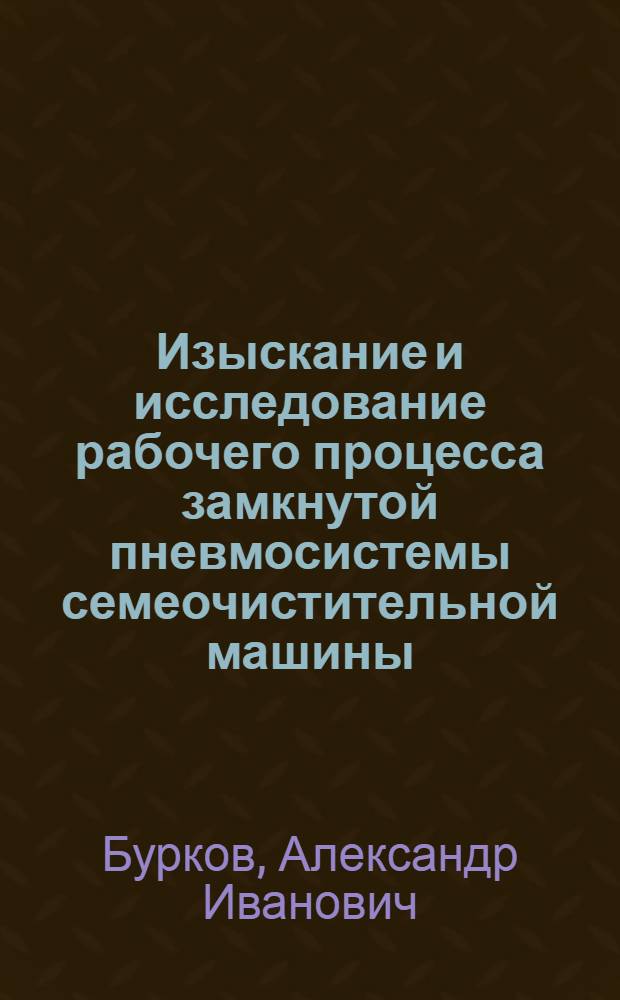 Изыскание и исследование рабочего процесса замкнутой пневмосистемы семеочистительной машины

Бурков, Александр Иванович